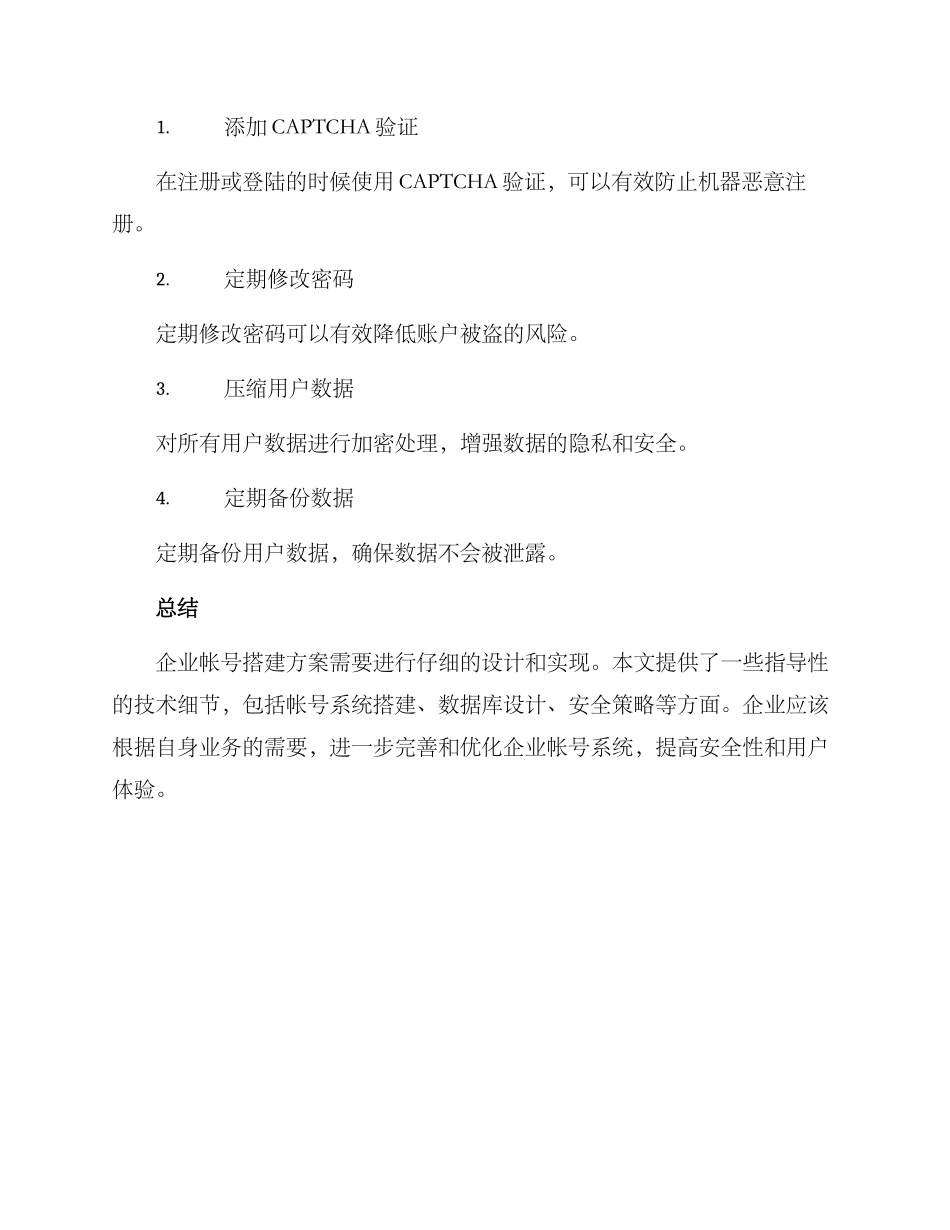 1. 添加 CAPTCHA 验证

在注册或登陆的时候使用 CAPTCHA 验证，可以有效防止机器恶意注册。

2. 定期修改密码

定期修改密码可以有效降低账户被盗的风险。

3. 压缩用户数据

对所有用户数据进行加密处理，增强数据的隐私和安全。

4. 定期备份数据

定期备份用户数据，确保数据不会被泄露。

总结

企业帐号搭建方案需要进行仔细的设计和实现。本文提供了一些指导性的技术细节，包括帐号系统搭建、数据库设计、安全策略等方面。企业应该根据自身业务的需要，进一步完善和优化企业帐号系统，提高安全性和用户体验。